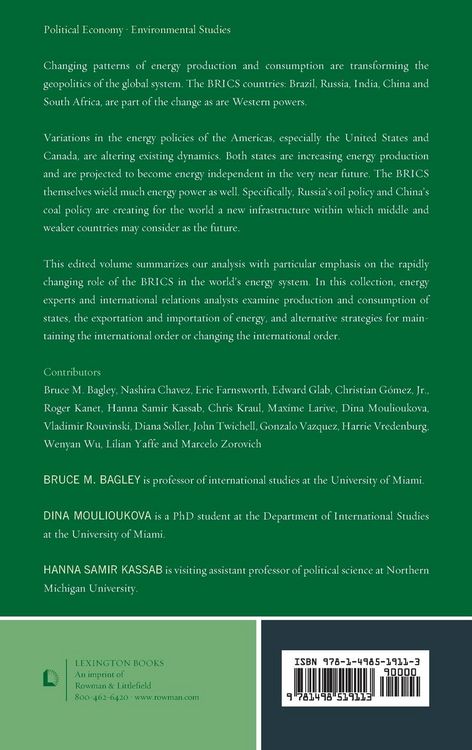 Political Economy · Environmental Studies

Changing patterns of energy production and consumption are transforming the geopolitics of the global system. The BRICS countries: Brazil, Russia, India, China and South Africa, are part of the change as are Western powers.

Variations in the energy policies of the Americas, especially the United States and Canada, are altering existing dynamics. Both states are increasing energy production and are projected to become energy independent in the very near future. The BRICS themselves wield much energy power as well. Specifically, Russia's oil policy and China's coal policy are creating for the world a new infrastructure within which middle and weaker countries may consider as the future.

This edited volume summarizes our analysis with particular emphasis on the rapidly changing role of the BRICS in the world's energy system. In this collection, energy experts and international relations analysts examine production and consumption of states, the exportation and importation of energy, and alternative strategies for maintaining the international order or changing the international order.

Contributors
Bruce M. Bagley, Nashira Chavez, Eric Farnsworth, Edward Glab, Christian Gómez, Jr., Roger Kanet, Hanna Samir Kassab, Chris Kraul, Maxime Larive, Dina Moulioukova, Vladimir Rouvinski, Diana Soller, John Twichell, Gonzalo Vazquez, Harrie Vredenburg, Wenyan Wu, Lilian Yaffe and Marcelo Zorovich

BRUCE M. BAGLEY is professor of international studies at the University of Miami.

DINA MOULIOUKOVA is a PhD student at the Department of International Studies at the University of Miami.

HANNA SAMIR KASSAB is visiting assistant professor of political science at Northern Michigan University.

LEXINGTON BOOKS
An imprint of
Rowman & Littlefield
800-462-6420 · www.rowman.com

ISBN 978-1-4985-1911-3
90000
9 781498 519113